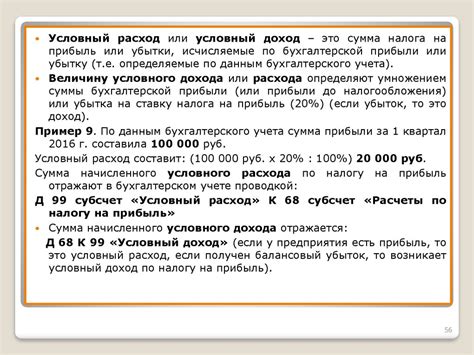 • Условный расход или условный доход – это сумма налога на прибыль или убытки, исчисляемые по бухгалтерской прибыли или убытку (т.е. определяемые по данным бухгалтерского учета).

• Величину условного дохода или расхода определяют умножением суммы бухгалтерской прибыли (или прибыли до налогообложения) или убытка на ставку налога на прибыль (20%) (если убыток, то это доход).

Пример 9. По данным бухгалтерского учета сумма прибыли за 1 квартал 2016 г. составила 100 000 руб.

Условный расход составит: (100 000 руб. х 20% : 100%) 20 000 руб.

Сумма начисленного условного расхода по налогу на прибыль отражают в бухгалтерском учете проводкой:

Д 99 субсчет «Условный расход» К 68 субсчет «Расчеты по налогу на прибыль»

• Сумма начисленного условного дохода отражается:

Д 68 К 99 «Условный доход» (если у предприятия есть прибыль, то это условный расход, если получен балансовый убыток, то возникает условный доход по налогу на прибыль).

56